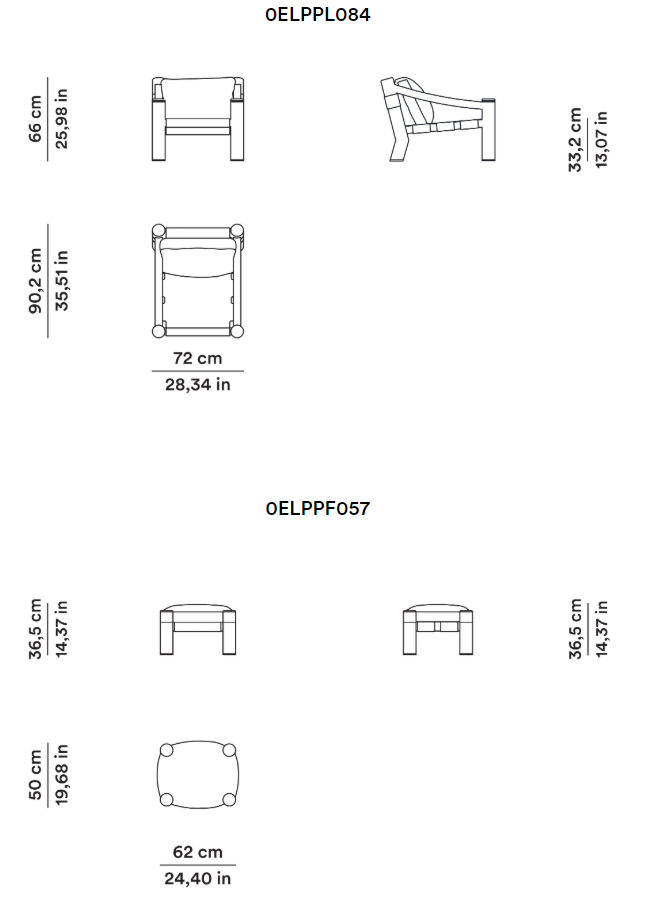 0ELPPL084

66 cm
25,98 in

33,2 cm
13,07 in

90,2 cm
35,51 in

72 cm
28,34 in

0ELPPF057

36,5 cm
14,37 in

36,5 cm
14,37 in

50 cm
19,68 in

62 cm
24,40 in